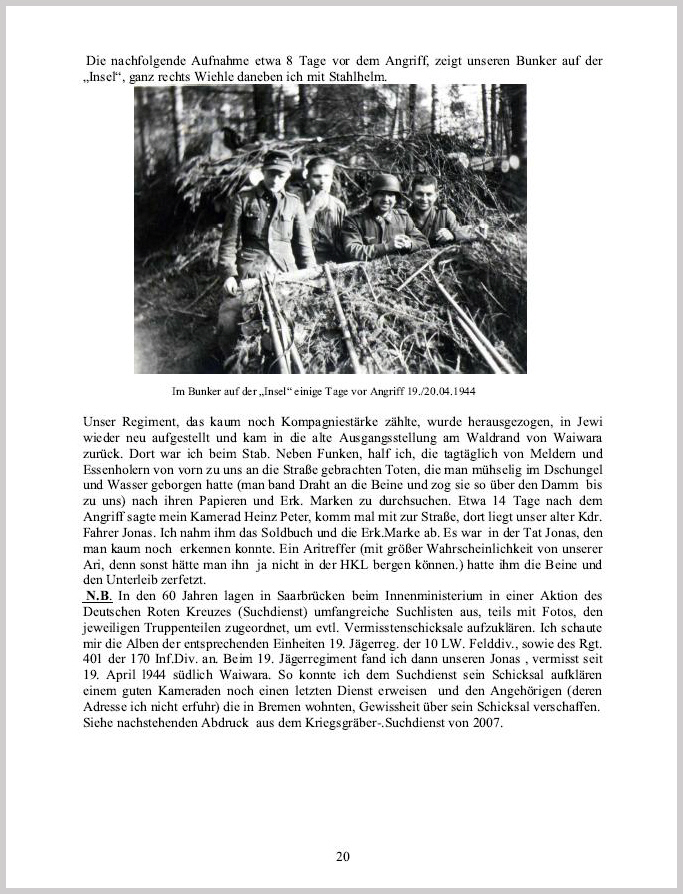 Die nachfolgende Aufnahme etwa 8 Tage vor dem Angriff, zeigt unseren Bunker auf der „Insel“, ganz rechts Wiehle daneben ich mit Stahlhelm.

Im Bunker auf der „Insel“ einige Tage vor Angriff 19./20.04.1944

Unser Regiment, das kaum noch Kompagniestärke zählte, wurde herausgezogen, in Jewi wieder neu aufgestellt und kam in die alte Ausgangsstellung am Waldrand von Waiwara zurück. Dort war ich beim Stab. Neben Funken, half ich, die tagtäglich von Meldern und Essenholern von vorn zu uns an die Straße gebrachten Toten, die man mühselig im Dschungel und Wasser geborgen hatte (man band Draht an die Beine und zog sie so über den Damm bis zu uns) nach ihren Papieren und Erk. Marken zu durchsuchen. Etwa 14 Tage nach dem Angriff sagte mein Kamerad Heinz Peter, komm mal mit zur Straße, dort liegt unser alter Kdr. Fahrer Jonas. Ich nahm ihm das Soldbuch und die Erk.Marke ab. Es war in der Tat Jonas, den man kaum noch erkennen konnte. Ein Aritreffer (mit größer Wahrscheinlichkeit von unserer Ari, denn sonst hätte man ihn ja nicht in der HKL bergen können.) hatte ihm die Beine und den Unterleib zerfetzt.
N.B. In den 60 Jahren lagen in Saarbrücken beim Innenministerium in einer Aktion des Deutschen Roten Kreuzes (Suchdienst) umfangreiche Suchlisten aus, teils mit Fotos, den jeweiligen Truppenteilen zugeordnet, um evtl. Vermisstenschicksale aufzuklären. Ich schaute mir die Alben der entsprechenden Einheiten 19. Jägerreg. der 10 LW. Felddiv., sowie des Rgt. 401 der 170 Inf.Div. an. Beim 19. Jägerregiment fand ich dann unseren Jonas , vermisst seit 19. April 1944 südlich Waiwara. So konnte ich dem Suchdienst sein Schicksal aufklären einem guten Kameraden noch einen letzten Dienst erweisen und den Angehörigen (deren Adresse ich nicht erfuhr) die in Bremen wohnten, Gewissheit über sein Schicksal verschaffen. Siehe nachstehenden Abdruck aus dem Kriegsgräber-.Suchdienst von 2007.

20